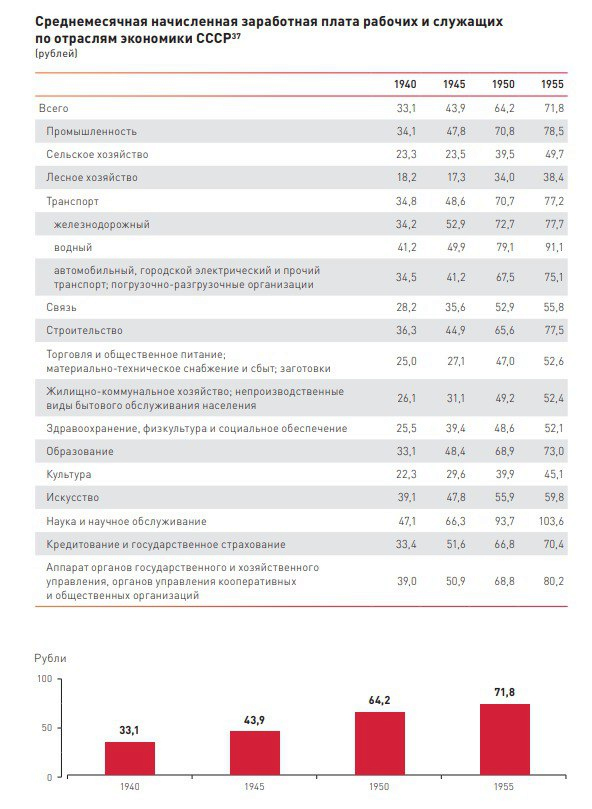 Среднемесячная начисленная заработная плата рабочих и служащих по отраслям экономики СССР$^{37}$
(рублей)

| | 1940 | 1945 | 1950 | 1955 |
|---|---|---|---|---|
| Всего | 33,1 | 43,9 | 64,2 | 71,8 |
| Промышленность | 34,1 | 47,8 | 70,8 | 78,5 |
| Сельское хозяйство | 23,3 | 23,5 | 39,5 | 49,7 |
| Лесное хозяйство | 18,2 | 17,3 | 34,0 | 38,4 |
| Транспорт | 34,8 | 48,6 | 70,7 | 77,2 |
| железнодорожный | 34,2 | 52,9 | 72,7 | 77,7 |
| водный | 41,2 | 49,9 | 79,1 | 91,1 |
| автомобильный, городской электрический и прочий транспорт; погрузочно-разгрузочные организации | 34,5 | 41,2 | 67,5 | 75,1 |
| Связь | 28,2 | 35,6 | 52,9 | 55,8 |
| Строительство | 36,3 | 44,9 | 65,6 | 77,5 |
| Торговля и общественное питание; материально-техническое снабжение и сбыт; заготовки | 25,0 | 27,1 | 47,0 | 52,6 |
| Жилищно-коммунальное хозяйство; непроизводственные виды бытового обслуживания населения | 26,1 | 31,1 | 49,2 | 52,4 |
| Здравоохранение, физкультура и социальное обеспечение | 25,5 | 39,4 | 48,6 | 52,1 |
| Образование | 33,1 | 48,4 | 68,9 | 73,0 |
| Культура | 22,3 | 29,6 | 39,9 | 45,1 |
| Искусство | 39,1 | 47,8 | 55,9 | 59,8 |
| Наука и научное обслуживание | 47,1 | 66,3 | 93,7 | 103,6 |
| Кредитование и государственное страхование | 33,4 | 51,6 | 66,8 | 70,4 |
| Аппарат органов государственного и хозяйственного управления, органов управления кооперативных и общественных организаций | 39,0 | 50,9 | 68,8 | 80,2 |

Рубли
100
50
0
33,1
43,9
64,2
71,8
1940
1945
1950
1955